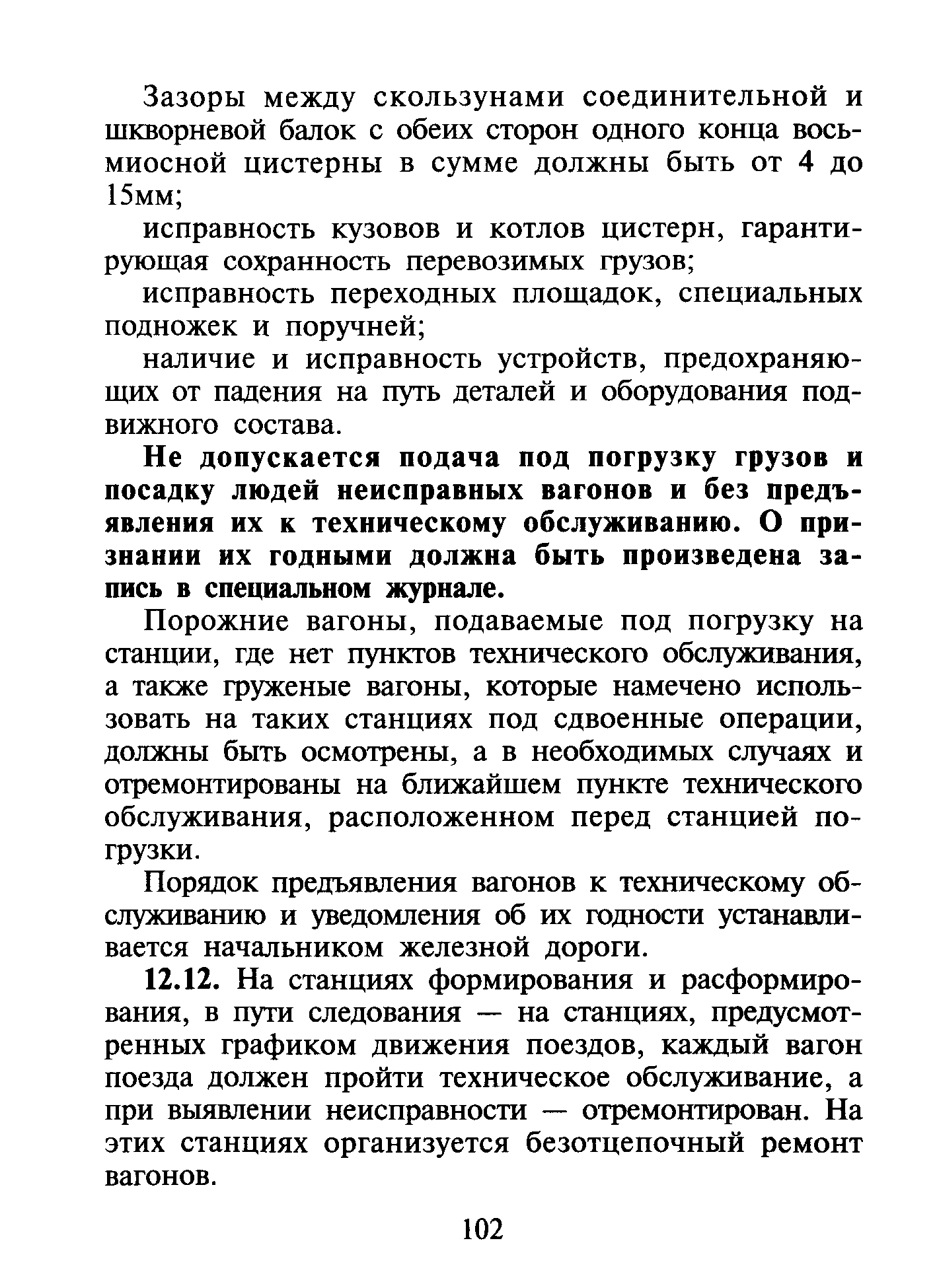 Зазоры между скользунами соединительной и шкворневой балок с обеих сторон одного конца восьмиосной цистерны в сумме должны быть от 4 до 15мм;

исправность кузовов и котлов цистерн, гарантирующая сохранность перевозимых грузов;

исправность переходных площадок, специальных подножек и поручней;

наличие и исправность устройств, предохраняющих от падения на путь деталей и оборудования подвижного состава.

Не допускается подача под погрузку грузов и посадку людей неисправных вагонов и без предъявления их к техническому обслуживанию. О признании их годными должна быть произведена запись в специальном журнале.

Порожние вагоны, подаваемые под погрузку на станции, где нет пунктов технического обслуживания, а также груженые вагоны, которые намечено использовать на таких станциях под сдвоенные операции, должны быть осмотрены, а в необходимых случаях и отремонтированы на ближайшем пункте технического обслуживания, расположенном перед станцией погрузки.

Порядок предъявления вагонов к техническому обслуживанию и уведомления об их годности устанавливается начальником железной дороги.

12.12. На станциях формирования и расформирования, в пути следования — на станциях, предусмотренных графиком движения поездов, каждый вагон поезда должен пройти техническое обслуживание, а при выявлении неисправности — отремонтирован. На этих станциях организуется безотцепочный ремонт вагонов.

102